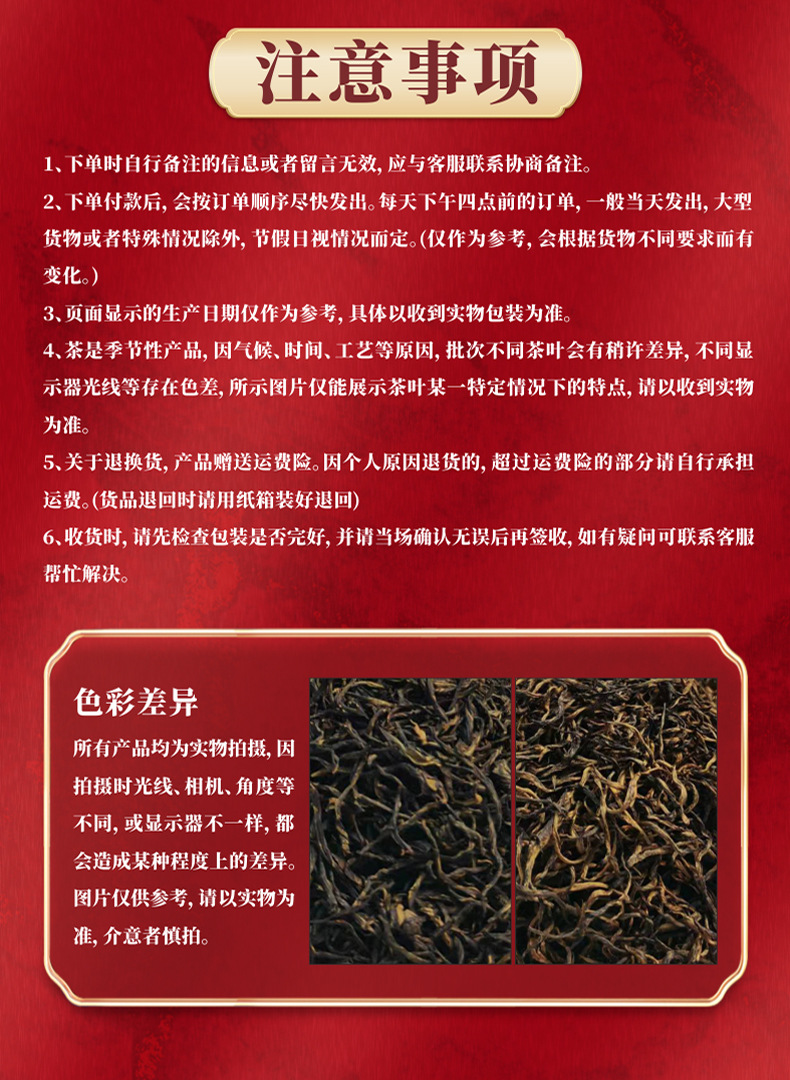 注意事项

1、下单时自行备注的信息或者留言无效，应与客服联系协商备注。

2、下单付款后，会按订单顺序尽快发出。每天下午四点前的订单，一般当天发出，大型货物或者特殊情况除外，节假日视情况而定。(仅作为参考，会根据货物不同要求而有变化。)

3、页面显示的生产日期仅作为参考，具体以收到实物包装为准。

4、茶是季节性产品，因气候、时间、工艺等原因，批次不同茶叶会有稍许差异，不同显示器光线等存在色差，所示图片仅能展示茶叶某一特定情况下的特点，请以收到实物为准。

5、关于退换货，产品赠送运费险。因个人原因退货的，超过运费险的部分请自行承担运费。(货品退回时请用纸箱装好退回)

6、收货时，请先检查包装是否完好，并请当场确认无误后再签收，如有疑问可联系客服帮忙解决。

色彩差异

所有产品均为实物拍摄，因拍摄时光线、相机、角度等不同，或显示器不一样，都会造成某种程度上的差异。图片仅供参考，请以实物为准，介意者慎拍。